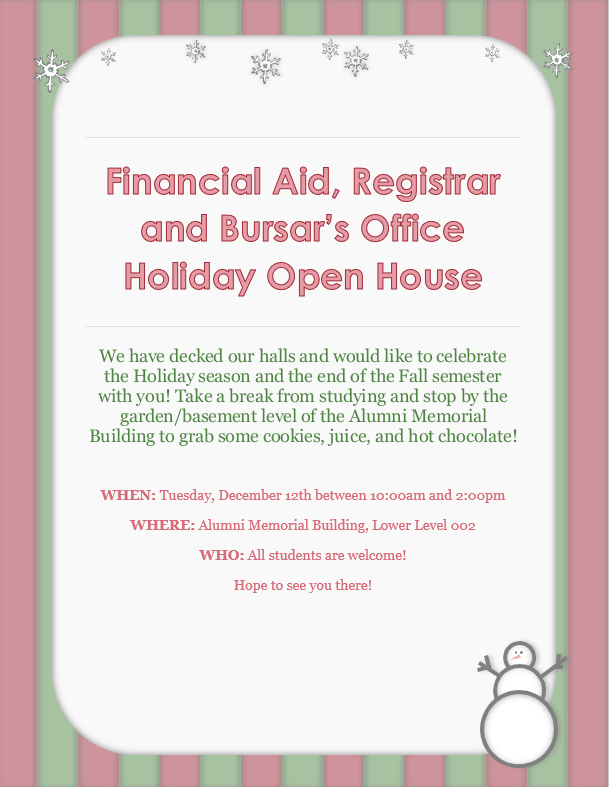 Financial Aid, Registrar and Bursar's Office Holiday Open House

We have decked our halls and would like to celebrate the Holiday season and the end of the Fall semester with you! Take a break from studying and stop by the garden/basement level of the Alumni Memorial Building to grab some cookies, juice, and hot chocolate!

WHEN: Tuesday, December 12th between 10:00am and 2:00pm

WHERE: Alumni Memorial Building, Lower Level 002

WHO: All students are welcome!

Hope to see you there!